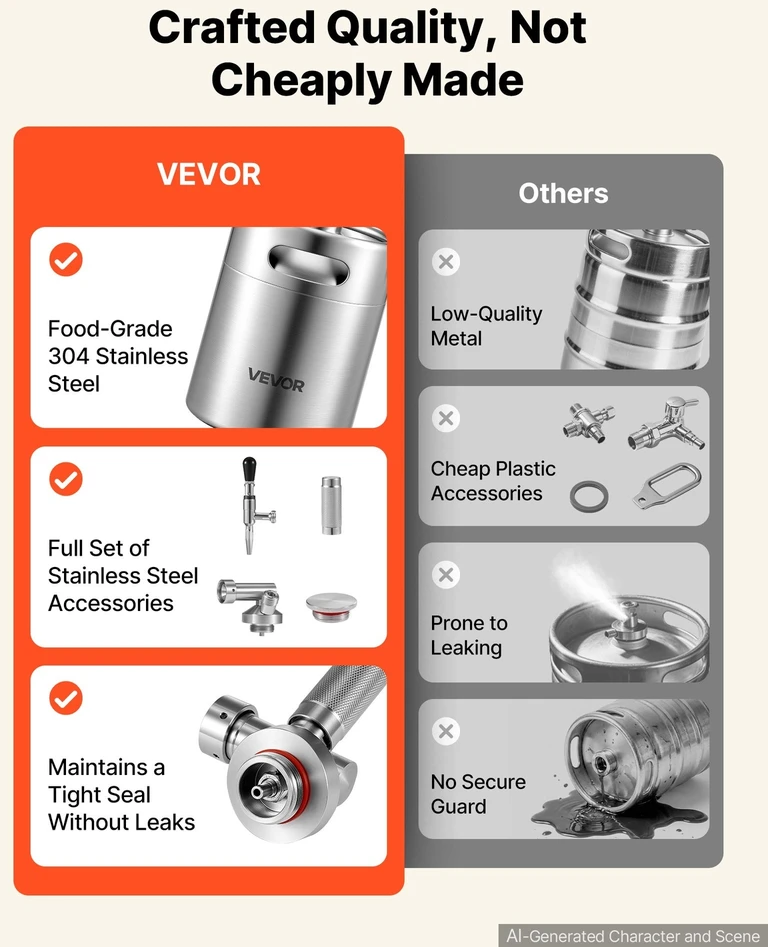 Crafted Quality, Not Cheaply Made

VEVOR

Food-Grade 304 Stainless Steel

VEVOR

Full Set of Stainless Steel Accessories

Maintains a Tight Seal Without Leaks

Others

Low-Quality Metal

Cheap Plastic Accessories

Prone to Leaking

No Secure Guard

AI-Generated Character and Scene